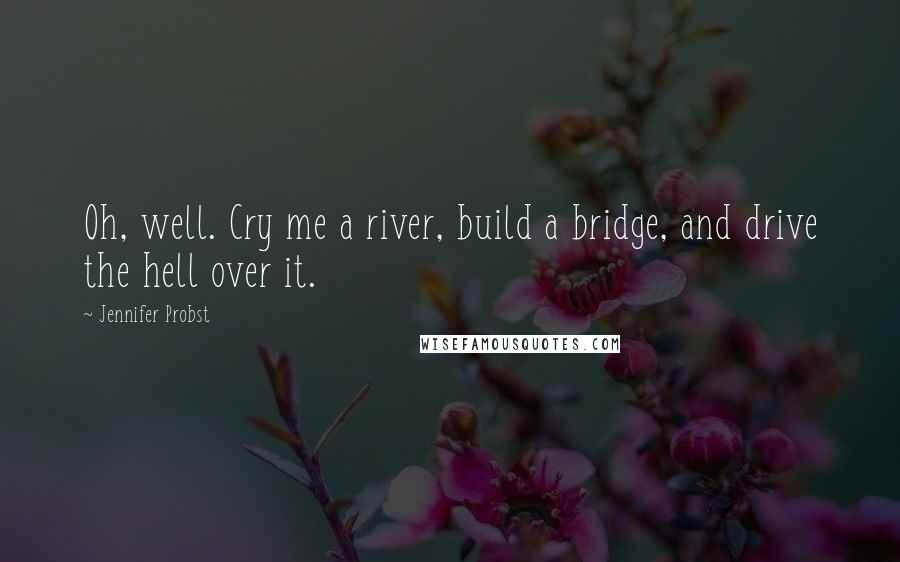 Oh, well. Cry me a river, build a bridge, and drive the hell over it.

~ Jennifer Probst

WISEFAMOUSQUOTES.COM